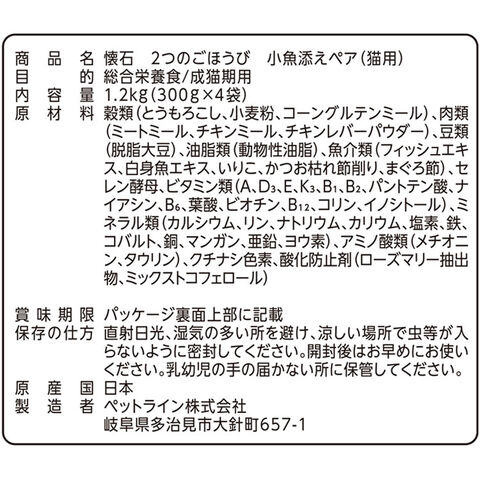 商品名 懐石 2つのごほうび 小魚添えペア(猫用)
目的 総合栄養食/成猫期用
内容量 1.2kg(300g×4袋)
原材料 穀類(とうもろこし、小麦粉、コーングルテンミール)、肉類(ミートミール、チキンミール、チキンレバーパウダー)、豆類(脱脂大豆)、油脂類(動物性油脂)、魚介類(フィッシュエキス、白身魚エキス、いりこ、かつお枯れ節削り、まぐろ節)、セレン酵母、ビタミン類(A、$D_3$、E、$K_3$、$B_1$、$B_2$、パントテン酸、ナイアシン、$B_6$、葉酸、ビオチン、$B_{12}$、コリン、イノシトール)、ミネラル類(カルシウム、リン、ナトリウム、カリウム、塩素、鉄、コバルト、銅、マンガン、亜鉛、ヨウ素)、アミノ酸類(メチオニン、タウリン)、クチナシ色素、酸化防止剤(ローズマリー抽出物、ミックストコフェロール)

賞味期限 パッケージ裏面上部に記載
保存の仕方 直射日光、湿気の多い所を避け、涼しい場所で虫等が入らないように密封してください。開封後はお早めにお使いください。乳幼児の手の届かない所に保管してください。
原産国 日本
製造者 ペットライン株式会社
岐阜県多治見市大針町657-1